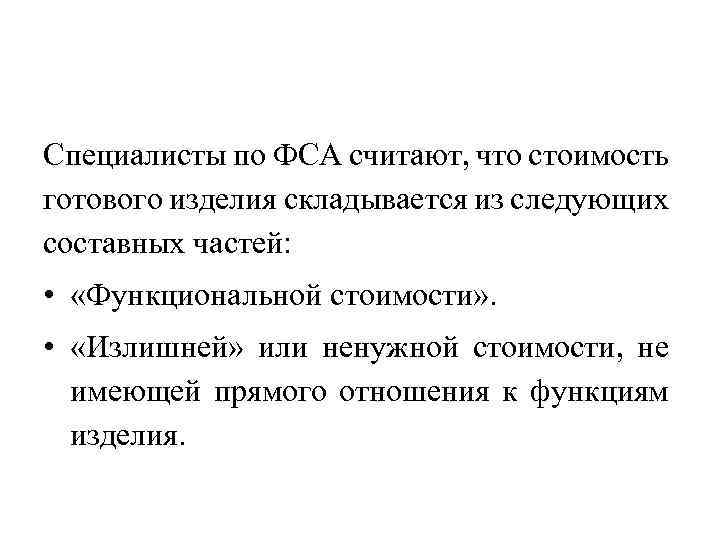 Специалисты по ФСА считают, что стоимость готового изделия складывается из следующих составных частей:

• «Функциональной стоимости».

• «Излишней» или ненужной стоимости, не имеющей прямого отношения к функциям изделия.